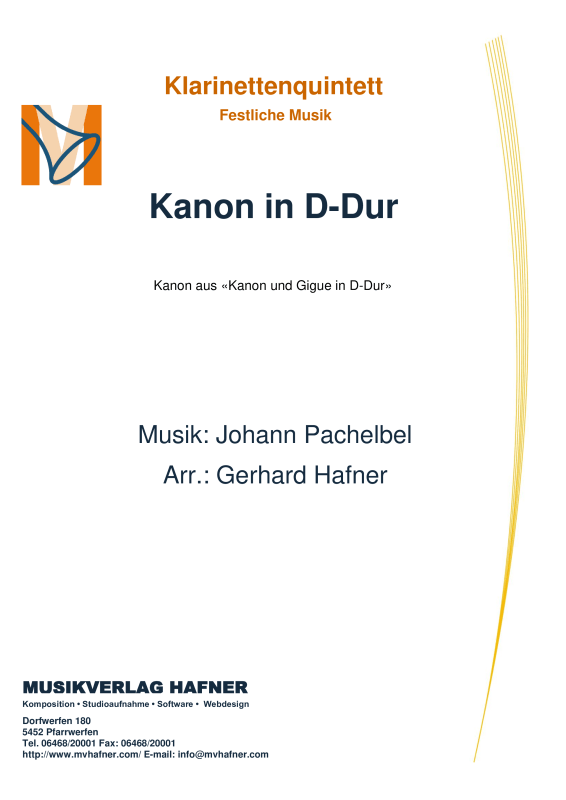 Klarinettenquintett
Festliche Musik

Kanon in D-Dur

Kanon aus «Kanon und Gigue in D-Dur»

Musik: Johann Pachelbel
Arr.: Gerhard Hafner

MUSIKVERLAG HAFNER
Komposition • Studioaufnahme • Software • Webdesign

Dorfwerfen 180
5452 Pfarrwerfen
Tel. 06468/20001 Fax: 06468/20001
http://www.mvhafner.com/ E-mail: info@mvhafner.com